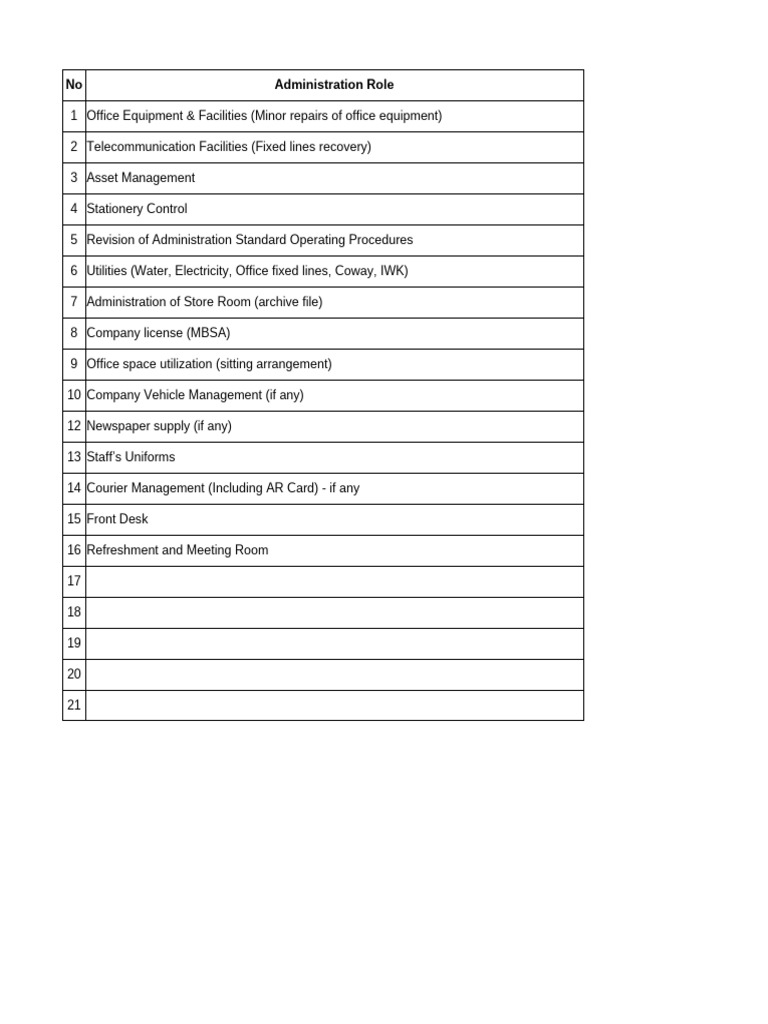 | No | Administration Role |
|---|---|
| 1 | Office Equipment & Facilities (Minor repairs of office equipment) |
| 2 | Telecommunication Facilities (Fixed lines recovery) |
| 3 | Asset Management |
| 4 | Stationery Control |
| 5 | Revision of Administration Standard Operating Procedures |
| 6 | Utilities (Water, Electricity, Office fixed lines, Coway, IWK) |
| 7 | Administration of Store Room (archive file) |
| 8 | Company license (MBSA) |
| 9 | Office space utilization (sitting arrangement) |
| 10 | Company Vehicle Management (if any) |
| 12 | Newspaper supply (if any) |
| 13 | Staff's Uniforms |
| 14 | Courier Management (Including AR Card) - if any |
| 15 | Front Desk |
| 16 | Refreshment and Meeting Room |
| 17 | |
| 18 | |
| 19 | |
| 20 | |
| 21 | |